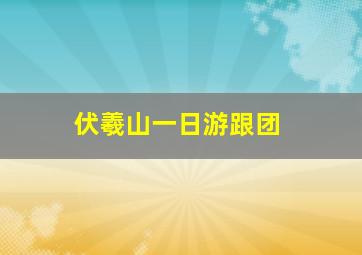 伏羲山一日游跟团